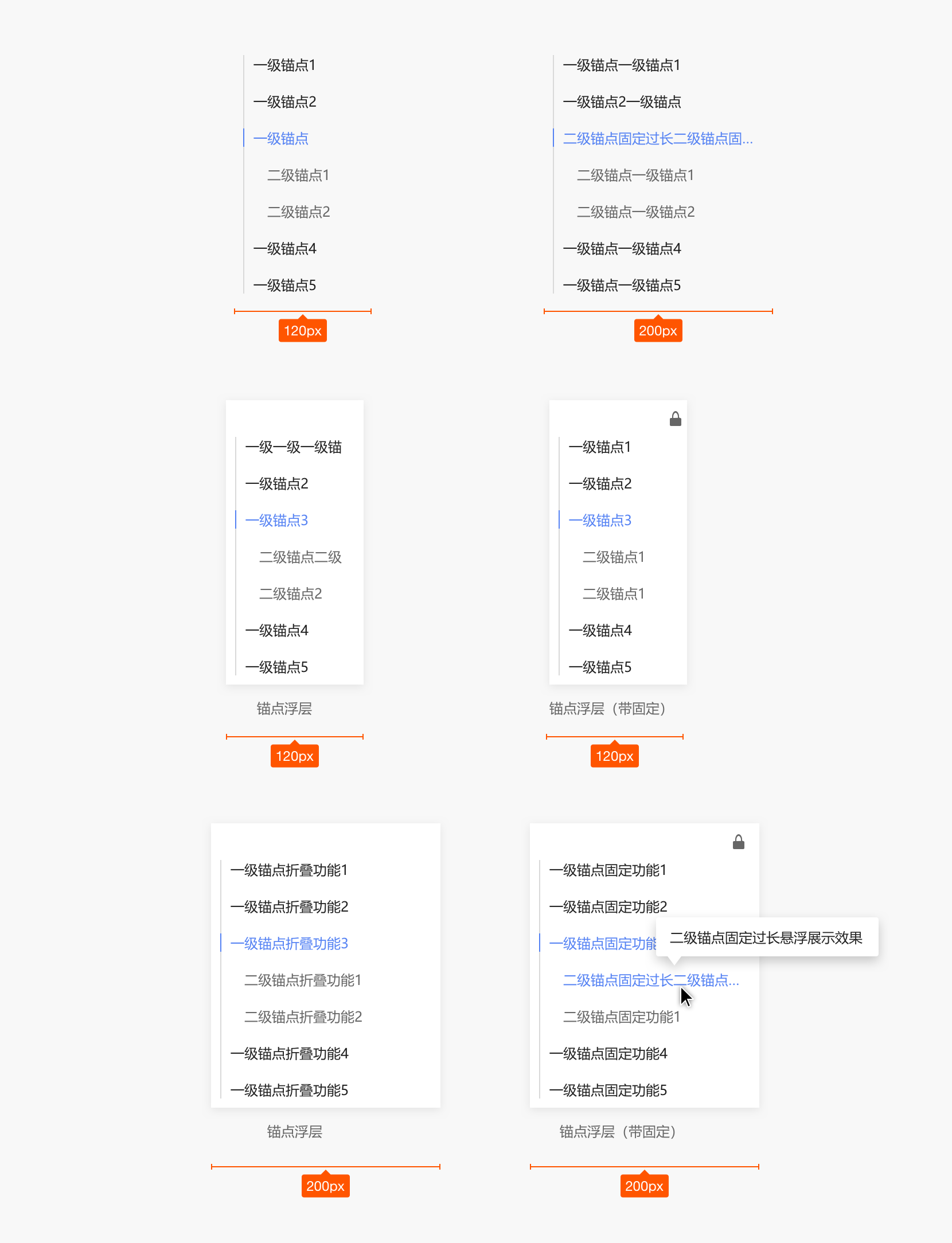 一级锚点1
一级锚点2
一级锚点
二级锚点1
二级锚点2
一级锚点4
一级锚点5

120px

一级锚点一级锚点1
一级锚点2一级锚点
二级锚点固定过长二级锚点固...
二级锚点一级锚点1
二级锚点一级锚点2
一级锚点一级锚点4
一级锚点一级锚点5

200px

一级一级一级锚
一级锚点2
一级锚点3
二级锚点二级
二级锚点2
一级锚点4
一级锚点5

锚点浮层

120px

一级锚点1
一级锚点2
一级锚点3
二级锚点1
二级锚点1
一级锚点4
一级锚点5

锚点浮层（带固定）

120px

一级锚点折叠功能1
一级锚点折叠功能2
一级锚点折叠功能3
二级锚点折叠功能1
二级锚点折叠功能2
一级锚点折叠功能4
一级锚点折叠功能5

锚点浮层

200px

一级锚点固定功能1
一级锚点固定功能2
一级锚点固定功能
二级锚点固定过长悬浮展示效果
二级锚点固定过长二级锚点...
二级锚点固定功能1
一级锚点固定功能4
一级锚点固定功能5

锚点浮层（带固定）

200px